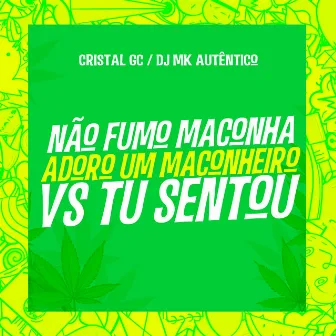 CRISTAL GC / DJ MK AUTÊNTICO

NÃO FUMO MACONHA
ADORO UM MACONHEIRO
VS TU SENTOU